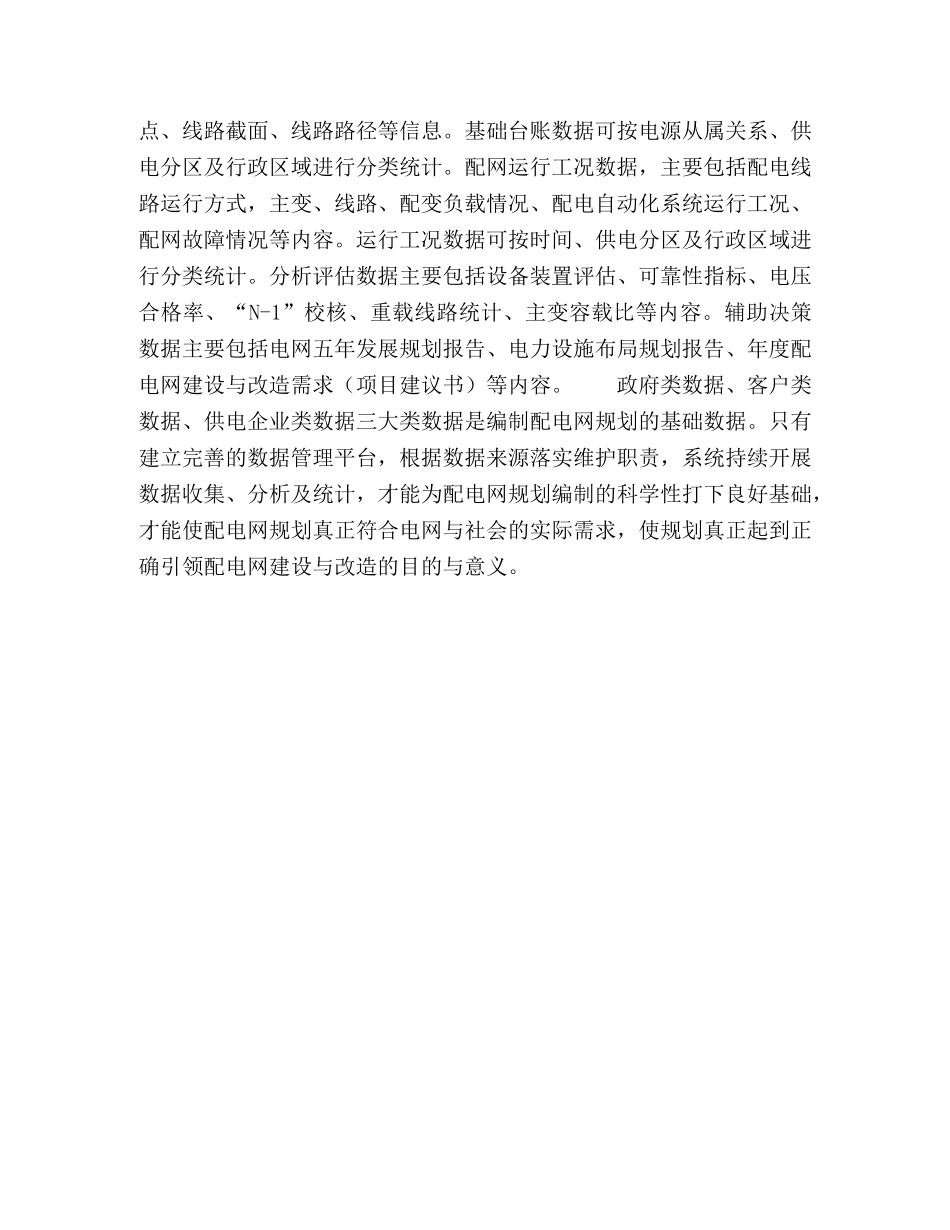 点、线路截面、线路路径等信息。基础台账数据可按电源从属关系、供电分区及行政区域进行分类统计。配网运行工况数据，主要包括配电线路运行方式，主变、线路、配变负载情况、配电自动化系统运行工况、配网故障情况等内容。运行工况数据可按时间、供电分区及行政区域进行分类统计。分析评估数据主要包括设备装置评估、可靠性指标、电压合格率、“N-1”校核、重载线路统计、主变容载比等内容。辅助决策数据主要包括电网五年发展规划报告、电力设施布局规划报告、年度配电网建设与改造需求（项目建议书）等内容。

政府类数据、客户类数据、供电企业类数据三大类数据是编制配电网规划的基础数据。只有建立完善的数据管理平台，根据数据来源落实维护职责，系统持续开展数据收集、分析及统计，才能为配电网规划编制的科学性打下良好基础，才能使配电网规划真正符合电网与社会的实际需求，使规划真正起到正确引领配电网建设与改造的目的与意义。